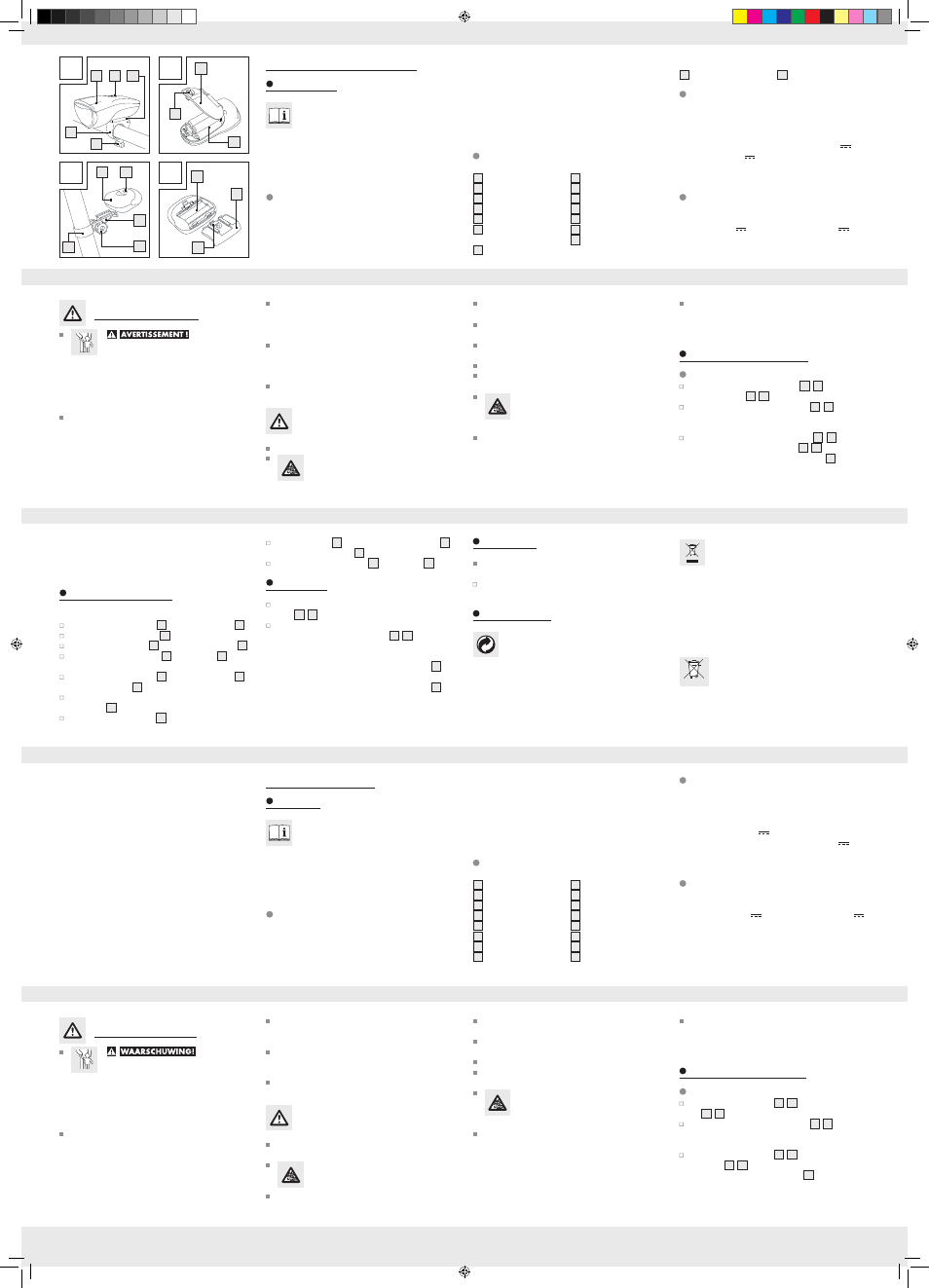 AVERTISSEMENT !

WAARSCHUWING!